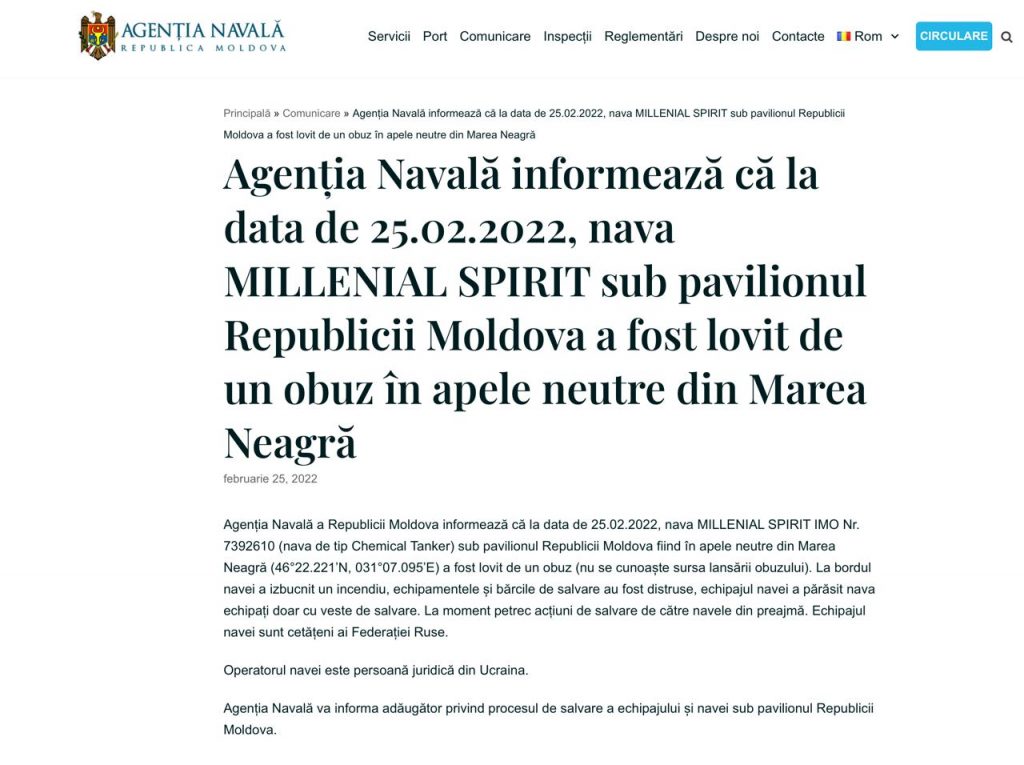 AGENȚIA NAVALĂ
REPUBLICA MOLDOVA

Servicii Port Comunicare Inspecții Reglementări Despre noi Contacte Rom CIRCULARE

Principală » Comunicare » Agenția Navală informează că la data de 25.02.2022, nava MILLENIAL SPIRIT sub pavilionul Republicii Moldova a fost lovit de un obuz în apele neutre din Marea Neagră

Agenția Navală informează că la data de 25.02.2022, nava MILLENIAL SPIRIT sub pavilionul Republicii Moldova a fost lovit de un obuz în apele neutre din Marea Neagră

februarie 25, 2022

Agenția Navală a Republicii Moldova informează că la data de 25.02.2022, nava MILLENIAL SPIRIT IMO Nr. 7392610 (nava de tip Chemical Tanker) sub pavilionul Republicii Moldova fiind în apele neutre din Marea Neagră (46°22.221'N, 031°07.095'E) a fost lovit de un obuz (nu se cunoaște sursa lansării obuzului). La bordul navei a izbucnit un incendiu, echipamentele și bărcile de salvare au fost distruse, echipajul navei a părăsit nava echipați doar cu veste de salvare. La moment petrec acțiuni de salvare de către navele din preajmă. Echipajul navei sunt cetățeni ai Federației Ruse.

Operatorul navei este persoană juridică din Ucraina.

Agenția Navală va informa adăugător privind procesul de salvare a echipajului și navei sub pavilionul Republicii Moldova.